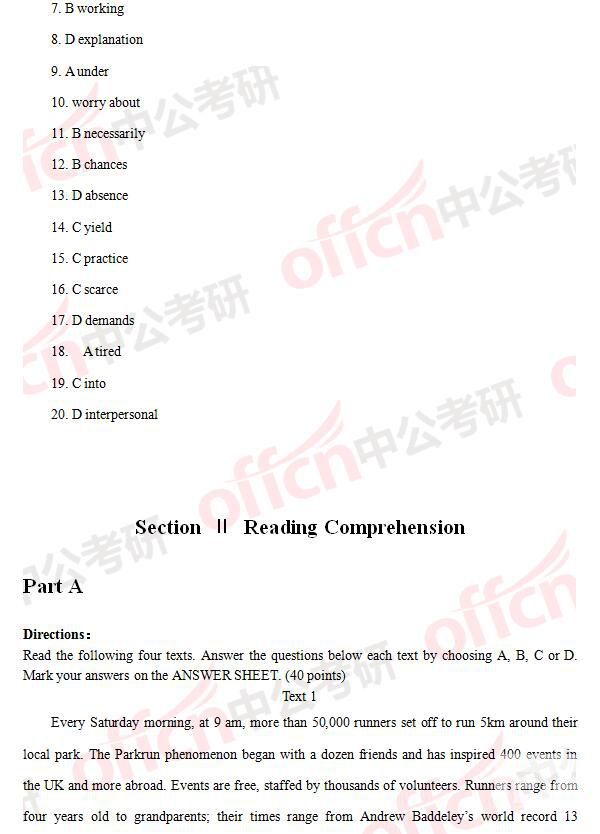 7. B working

8. D explanation

9. A under

10. worry about

11. B necessarily

12. B chances

13. D absence

14. C yield

15. C practice

16. C scarce

17. D demands

18. A tired

19. C into

20. D interpersonal

offcn中公考研

Section Ⅱ Reading Comprehension

Part A

Directions:
Read the following four texts. Answer the questions below each text by choosing A, B, C or D. Mark your answers on the ANSWER SHEET. (40 points)

Text 1

Every Saturday morning, at 9 am, more than 50,000 runners set off to run 5km around their local park. The Parkrun phenomenon began with a dozen friends and has inspired 400 events in the UK and more abroad. Events are free, staffed by thousands of volunteers. Runners range from four years old to grandparents; their times range from Andrew Baddeley's world record 13